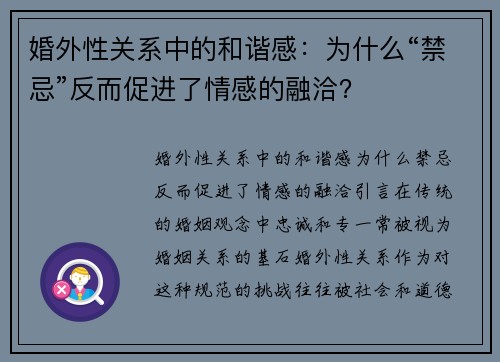 婚外性关系中的和谐感：为什么“禁忌”反而促进了情感的融洽？

婚外性关系中的和谐感为什么禁忌反而促进了情感的融洽引言在传统的婚姻观念中忠诚和专一常被视为婚姻关系的基石婚外性关系作为对这种规范的挑战往往被社会和道德